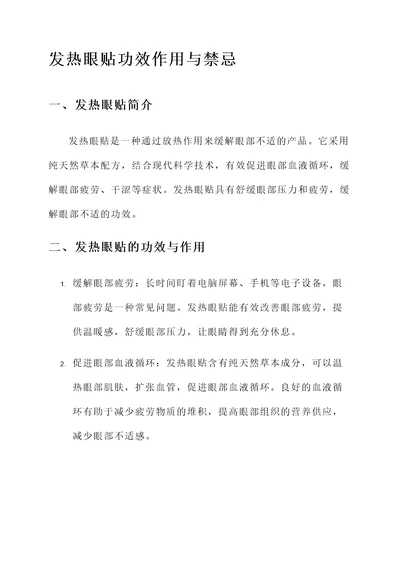 发热眼贴功效作用与禁忌

一、发热眼贴简介

发热眼贴是一种通过放热作用来缓解眼部不适的产品。它采用纯天然草本配方，结合现代科学技术，有效促进眼部血液循环，缓解眼部疲劳、干涩等症状。发热眼贴具有舒缓眼部压力和疲劳，缓解眼部不适的功效。

二、发热眼贴的功效与作用

1. 缓解眼部疲劳：长时间盯着电脑屏幕、手机等电子设备，眼部疲劳是一种常见问题。发热眼贴能有效改善眼部疲劳，提供温暖感，舒缓眼部压力，让眼睛得到充分休息。

2. 促进眼部血液循环：发热眼贴含有纯天然草本成分，可以温热眼部肌肤，扩张血管，促进眼部血液循环。良好的血液循环有助于减少疲劳物质的堆积，提高眼部组织的营养供应，减少眼部不适感。